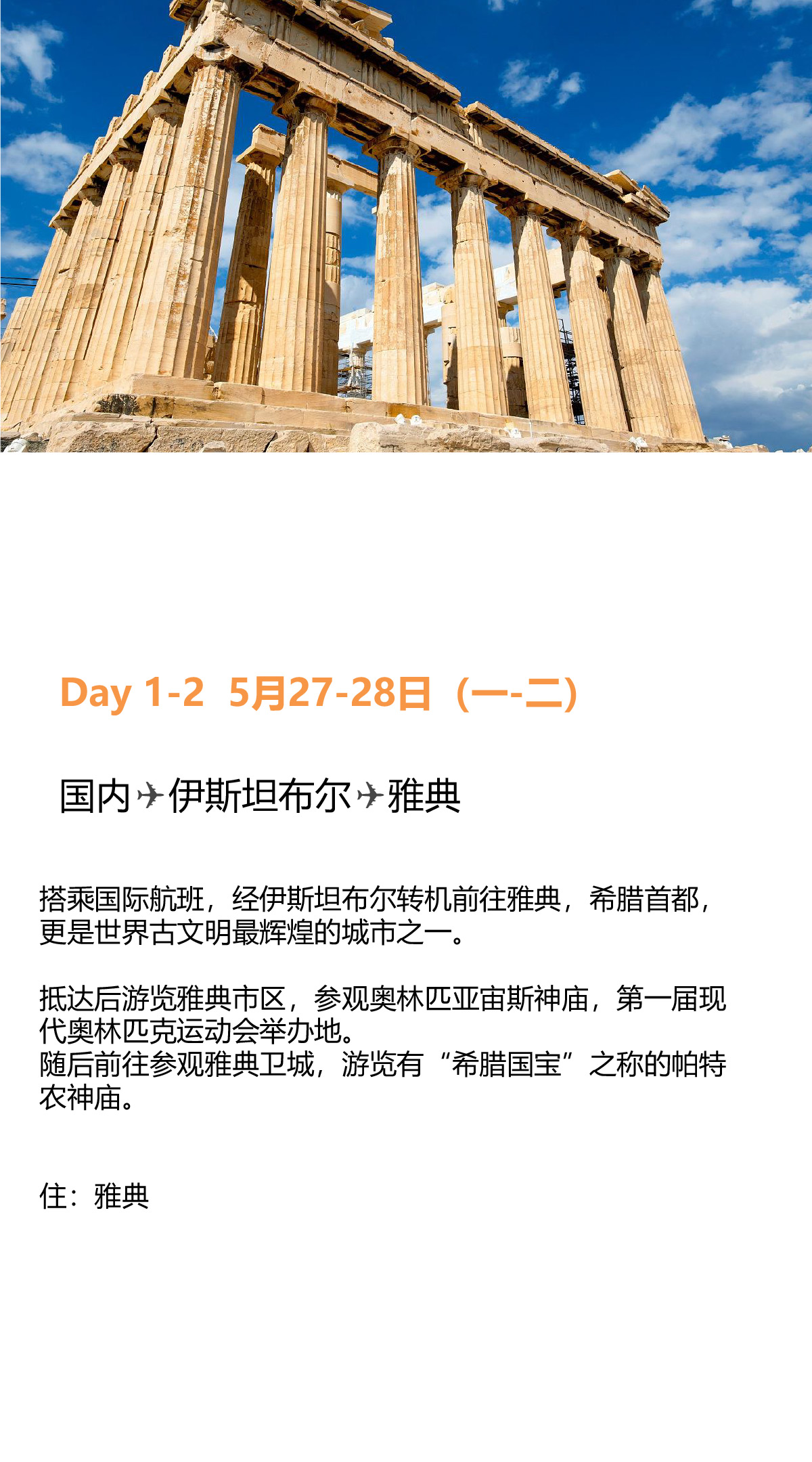 Day 1-2 5月27-28日（一-二）

国内✈伊斯坦布尔✈雅典

搭乘国际航班，经伊斯坦布尔转机前往雅典，希腊首都，更是世界古文明最辉煌的城市之一。

抵达后游览雅典市区，参观奥林匹亚宙斯神庙，第一届现代奥林匹克运动会举办地。
随后前往参观雅典卫城，游览有“希腊国宝”之称的帕特农神庙。

住：雅典